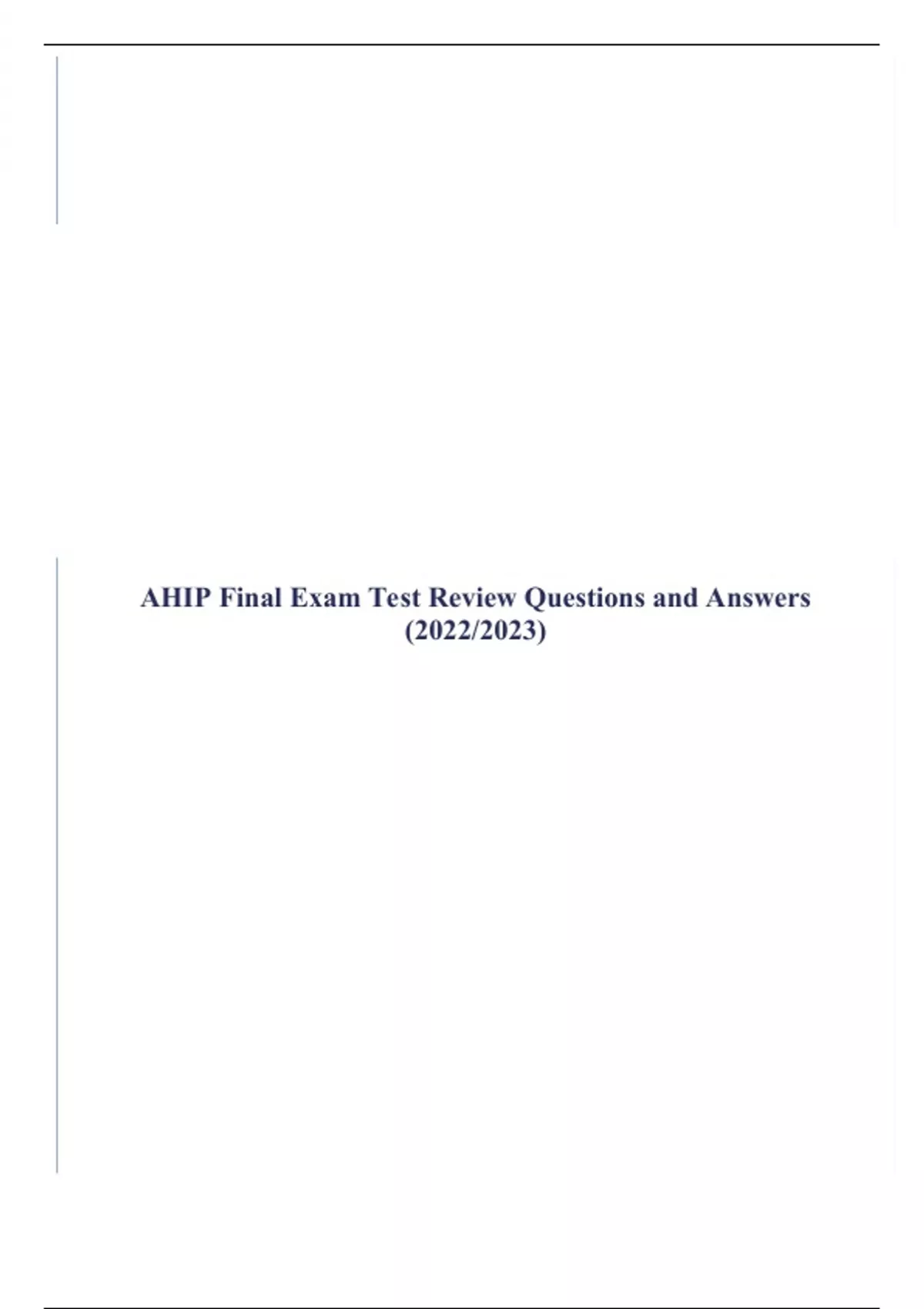 AHIP Final Exam Test Review Questions and Answers (2022/2023)